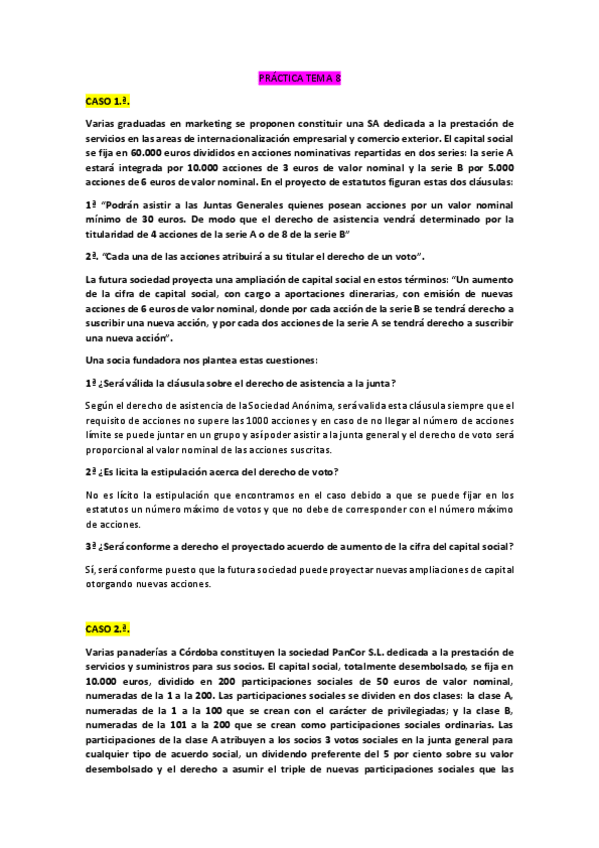 PRÁCTICA TEMA 8

CASO 1.ª.

Varias graduadas en marketing se proponen constituir una SA dedicada a la prestación de servicios en las areas de internacionalización empresarial y comercio exterior. El capital social se fija en 60.000 euros divididos en acciones nominativas repartidas en dos series: la serie A estará integrada por 10.000 acciones de 3 euros de valor nominal y la serie B por 5.000 acciones de 6 euros de valor nominal. En el proyecto de estatutos figuran estas dos cláusulas:

1ª "Podrán asistir a las Juntas Generales quienes posean acciones por un valor nominal mínimo de 30 euros. De modo que el derecho de asistencia vendrá determinado por la titularidad de 4 acciones de la serie A o de 8 de la serie B"

2ª. "Cada una de las acciones atribuirá a su titular el derecho de un voto".

La futura sociedad proyecta una ampliación de capital social en estos términos: "Un aumento de la cifra de capital social, con cargo a aportaciones dinerarias, con emisión de nuevas acciones de 6 euros de valor nominal, donde por cada acción de la serie B se tendrá derecho a suscribir una nueva acción, y por cada dos acciones de la serie A se tendrá derecho a suscribir una nueva acción".

Una socia fundadora nos plantea estas cuestiones:

1ª ¿Será válida la cláusula sobre el derecho de asistencia a la junta?

Según el derecho de asistencia de la Sociedad Anónima, será valida esta cláusula siempre que el requisito de acciones no supere las 1000 acciones y en caso de no llegar al número de acciones límite se puede juntar en un grupo y así poder asistir a la junta general y el derecho de voto será proporcional al valor nominal de las acciones suscritas.

2ª ¿Es licita la estipulación acerca del derecho de voto?

No es lícito la estipulación que encontramos en el caso debido a que se puede fijar en los estatutos un número máximo de votos y que no debe de corresponder con el número máximo de acciones.

3ª ¿Será conforme a derecho el proyectado acuerdo de aumento de la cifra del capital social?

Sí, será conforme puesto que la futura sociedad puede proyectar nuevas ampliaciones de capital otorgando nuevas acciones.

CASO 2.ª.

Varias panaderías a Córdoba constituyen la sociedad PanCor S.L. dedicada a la prestación de servicios y suministros para sus socios. El capital social, totalmente desembolsado, se fija en 10.000 euros, dividido en 200 participaciones sociales de 50 euros de valor nominal, numeradas de la 1 a la 200. Las participaciones sociales se dividen en dos clases: la clase A, numeradas de la 1 a la 100 que se crean con el carácter de privilegiadas; y la clase B, numeradas de la 101 a la 200 que se crean como participaciones sociales ordinarias. Las participaciones de la clase A atribuyen a los socios 3 votos sociales en la junta general para cualquier tipo de acuerdo social, un dividendo preferente del 5 por ciento sobre su valor desembolsado y el derecho a asumir el triple de nuevas participaciones sociales que las